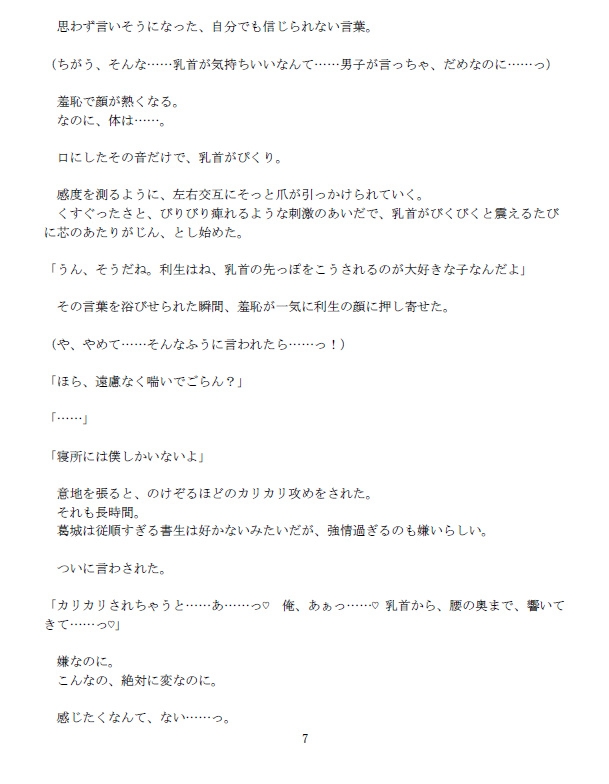 思わず言いそうになった、自分でも信じられない言葉。

（ちがう、そんな……乳首が気持ちいいなんて……男子が言っちゃ、だめなのに……っ）

羞恥で顔が熱くなる。
なのに、体は……。

口にしたその音だけで、乳首がぴくり。

感度を測るように、左右交互にそっと爪が引っかけられていく。
くすぐったさと、ぴりぴり痺れるような刺激のあいだで、乳首がぴくぴくと震えるたびに芯のあたりがじん、とし始めた。

「うん、そうだね。利生はね、乳首の先っぽをこうされるのが大好きな子なんだよ」

その言葉を浴びせられた瞬間、羞恥が一気に利生の顔に押し寄せた。

（や、やめて……そんなふうに言われたら……っ！）

「ほら、遠慮なく喘いでごらん？」

「……」

「寝所には僕しかいないよ」

意地を張ると、のけぞるほどのカリカリ攻めをされた。
それも長時間。
葛城は従順すぎる書生は好かないみたいだが、強情過ぎるのも嫌いらしい。

ついに言わされた。

「カリカリされちゃうと……あ……っ♡　俺、あぁっ……♡ 乳首から、腰の奥まで、響いてきて……っ♡」

嫌なのに。
こんなの、絶対に変なのに。

感じたくなんて、ない……っ。

7